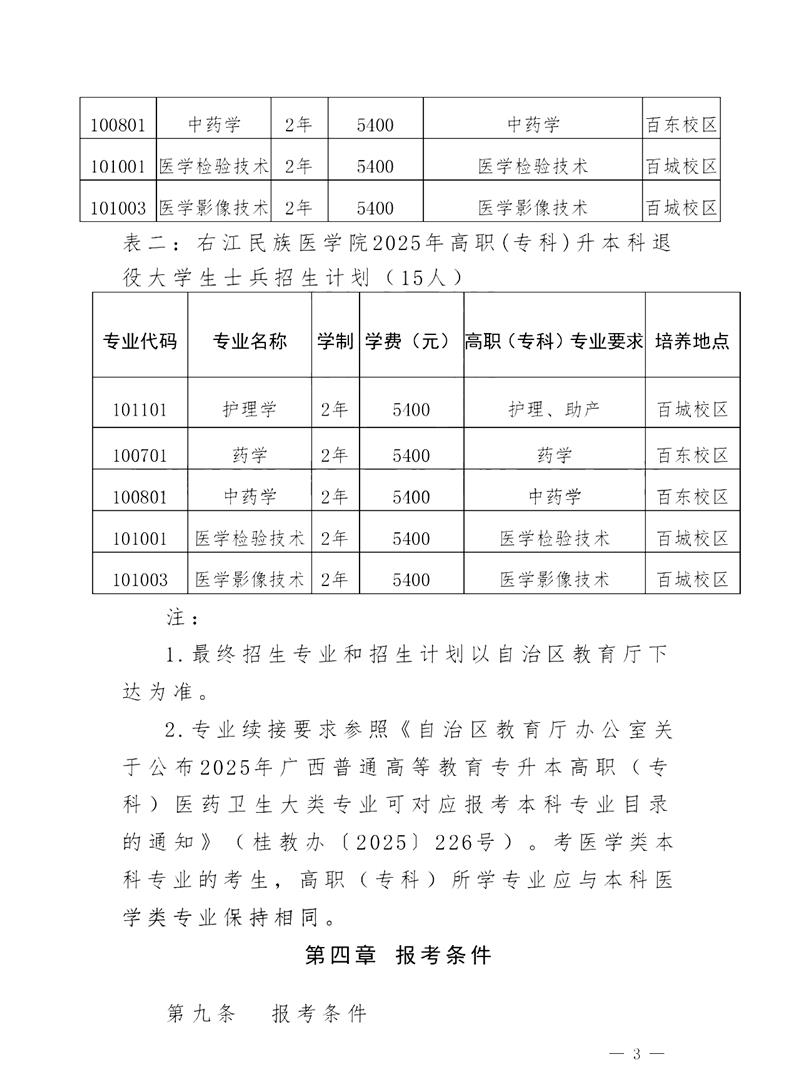 | 100801 | 中药学 | 2年 | 5400 | 中药学 | 百东校区 |
|---|---|---|---|---|---|
| 101001 | 医学检验技术 | 2年 | 5400 | 医学检验技术 | 百城校区 |
| 101003 | 医学影像技术 | 2年 | 5400 | 医学影像技术 | 百城校区 |

表二：右江民族医学院2025年高职（专科）升本科退役大学生士兵招生计划（15人）

| 专业代码 | 专业名称 | 学制 | 学费（元） | 高职（专科）专业要求 | 培养地点 |
|---|---|---|---|---|---|
| 101101 | 护理学 | 2年 | 5400 | 护理、助产 | 百城校区 |
| 100701 | 药学 | 2年 | 5400 | 药学 | 百东校区 |
| 100801 | 中药学 | 2年 | 5400 | 中药学 | 百东校区 |
| 101001 | 医学检验技术 | 2年 | 5400 | 医学检验技术 | 百城校区 |
| 101003 | 医学影像技术 | 2年 | 5400 | 医学影像技术 | 百城校区 |

注：

1.最终招生专业和招生计划以自治区教育厅下达为准。

2.专业续接要求参照《自治区教育厅办公室关于公布2025年广西普通高等教育专升本高职（专科）医药卫生大类专业可对应报考本科专业目录的通知》（桂教办〔2025〕226号）。考医学类本科专业的考生，高职（专科）所学专业应与本科医学类专业保持相同。

第四章 报考条件

第九条 报考条件

— 3 —